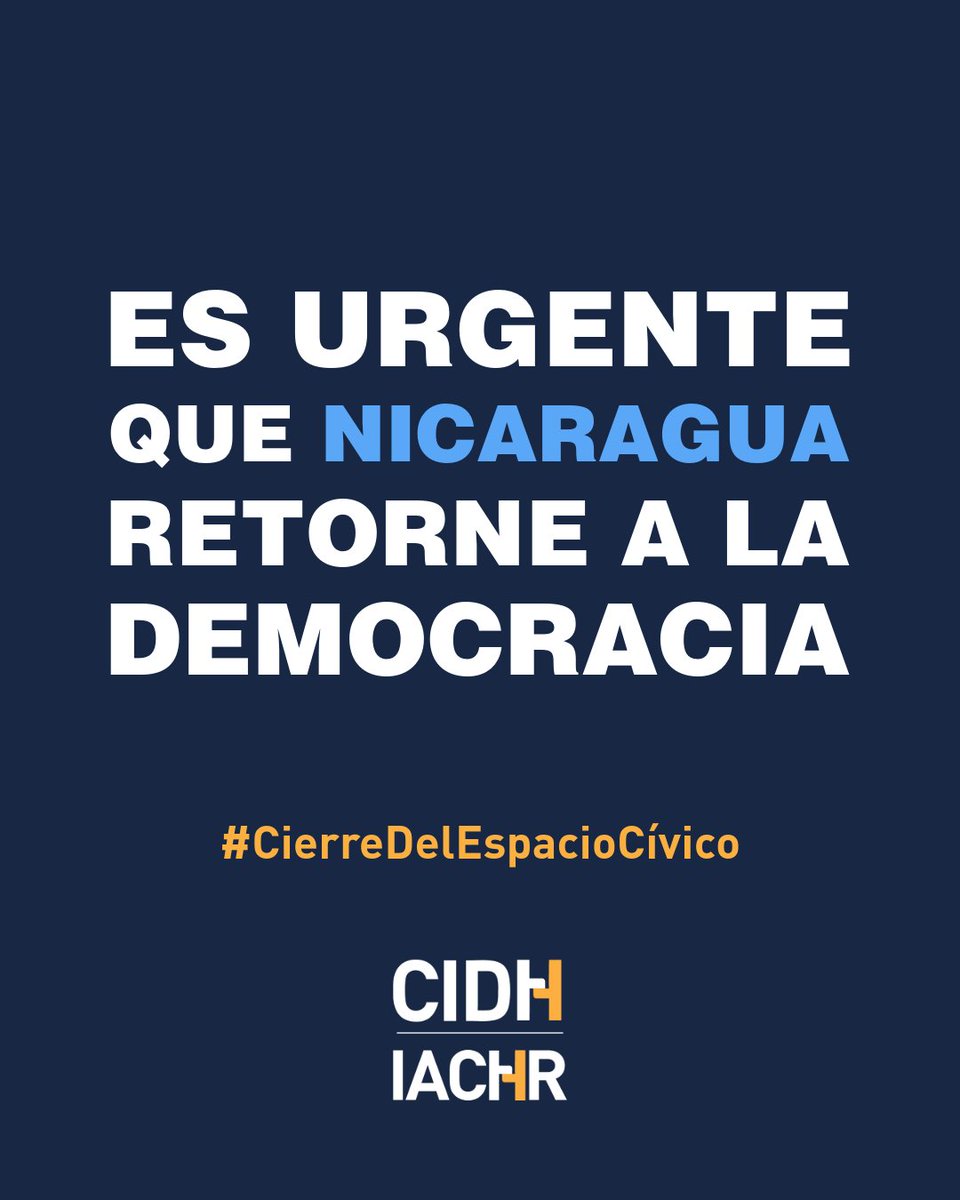 ES URGENTE QUE NICARAGUA RETORNE A LA DEMOCRACIA

#CierreDelEspacioCívico

CIDH
IACHR